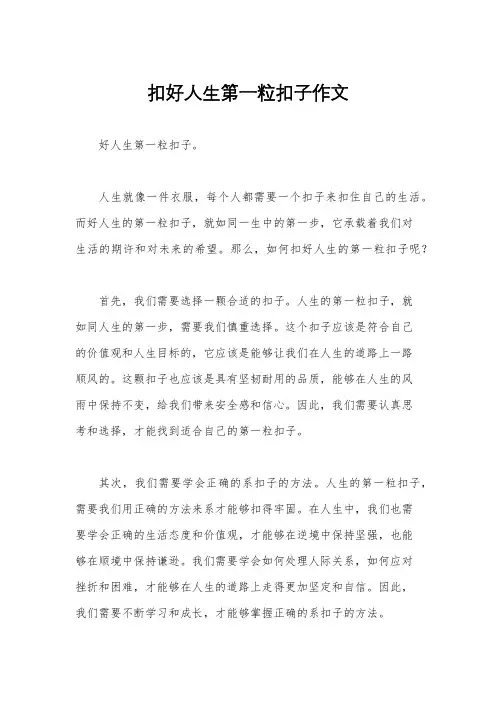 扣好人生第一粒扣子作文

好人生第一粒扣子。

人生就像一件衣服，每个人都需要一个扣子来扣住自己的生活。而好人生的第一粒扣子，就如同一生中的第一步，它承载着我们对生活的期许和对未来的希望。那么，如何扣好人生的第一粒扣子呢？

首先，我们需要选择一颗合适的扣子。人生的第一粒扣子，就如同人生的第一步，需要我们慎重选择。这个扣子应该是符合自己的价值观和人生目标的，它应该是能够让我们在人生的道路上一路顺风的。这颗扣子也应该是具有坚韧耐用的品质，能够在人生的风雨中保持不变，给我们带来安全感和信心。因此，我们需要认真思考和选择，才能找到适合自己的第一粒扣子。

其次，我们需要学会正确的系扣子的方法。人生的第一粒扣子，需要我们用正确的方法来系才能够扣得牢固。在人生中，我们也需要学会正确的生活态度和价值观，才能够在逆境中保持坚强，也能够在顺境中保持谦逊。我们需要学会如何处理人际关系，如何应对挫折和困难，才能够在人生的道路上走得更加坚定和自信。因此，我们需要不断学习和成长，才能够掌握正确的系扣子的方法。